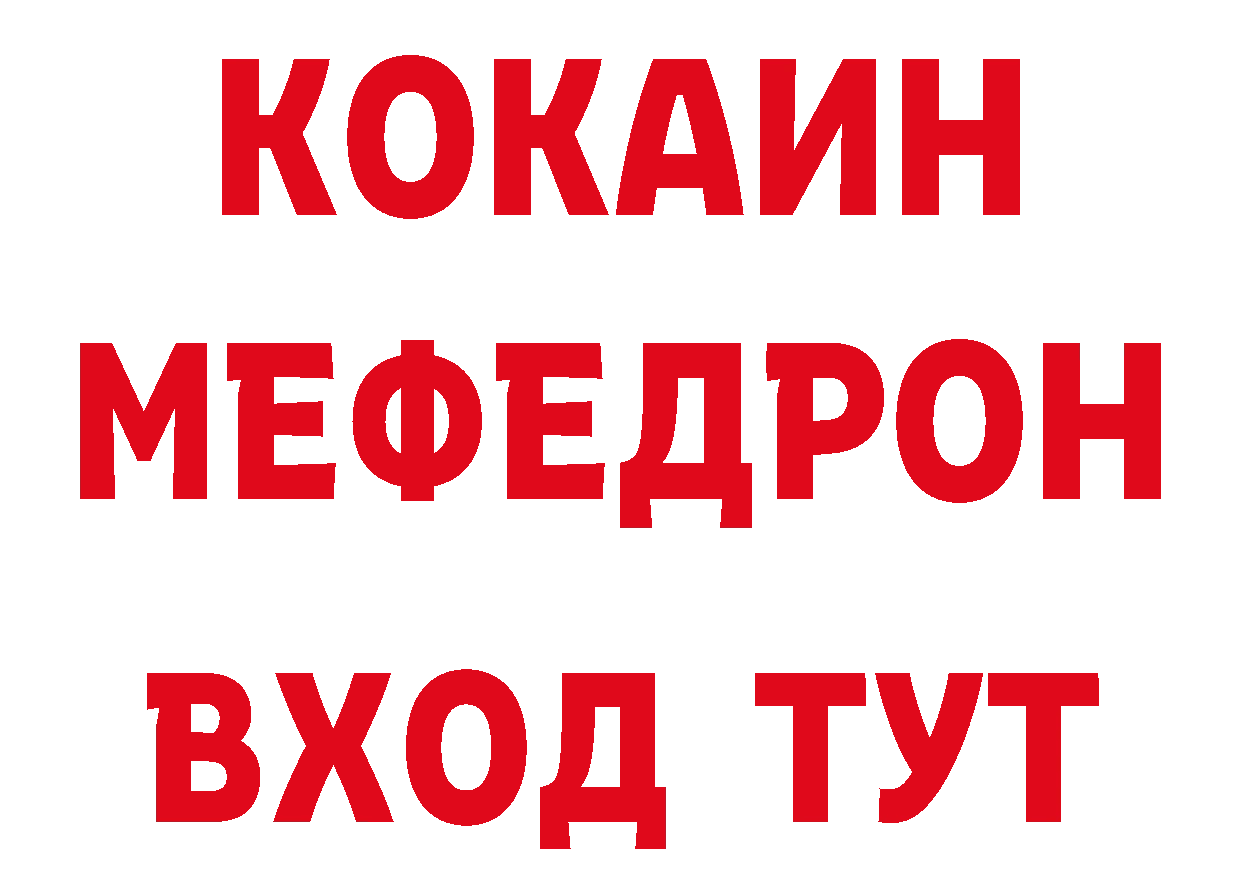 КОКАИН
МЕФЕДРОН
ВХОД ТУТ